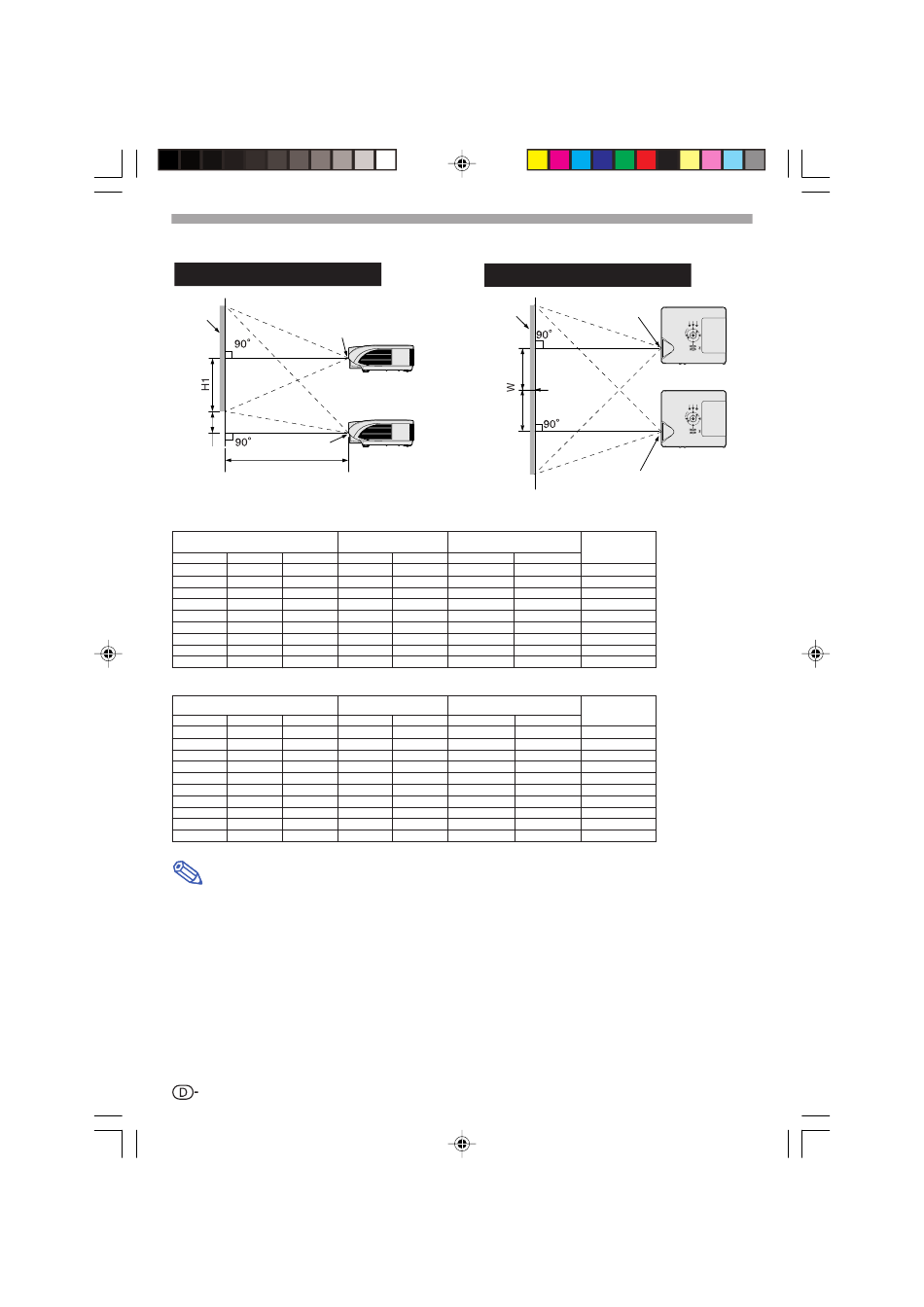 90°

H1

90°

90°

W

90°

D-